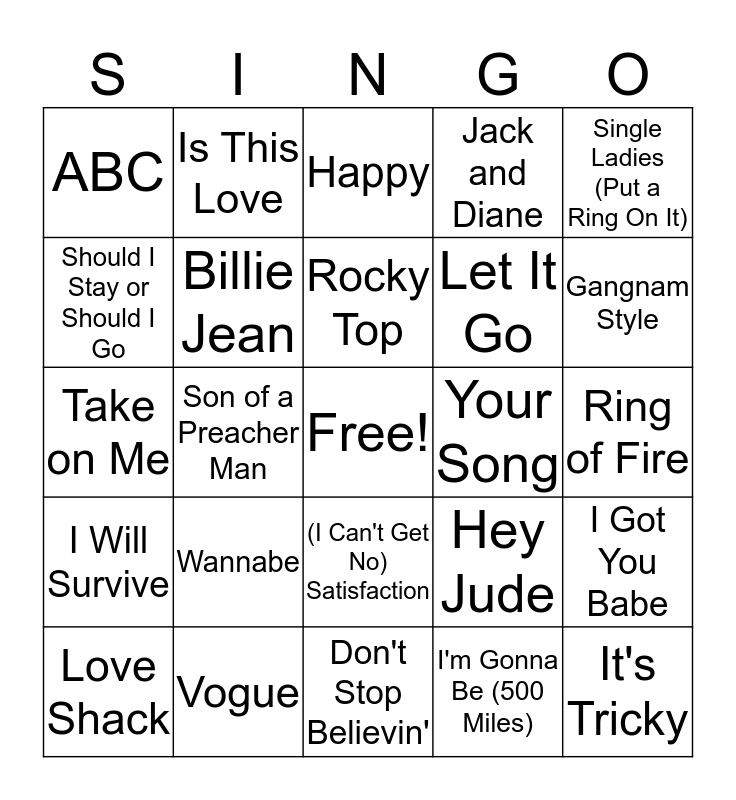 | S | I | N | G | O |
|---|---|---|---|---|
| ABC | Is This Love | Happy | Jack and Diane | Single Ladies (Put a Ring On It) |
| Should I Stay or Should I Go | Billie Jean | Rocky Top | Let It Go | Gangnam Style |
| Take on Me | Son of a Preacher Man | Free! | Your Song | Ring of Fire |
| I Will Survive | Wannabe | (I Can't Get No) Satisfaction | Hey Jude | I Got You Babe |
| Love Shack | Vogue | Don't Stop Believin' | I'm Gonna Be (500 Miles) | It's Tricky |